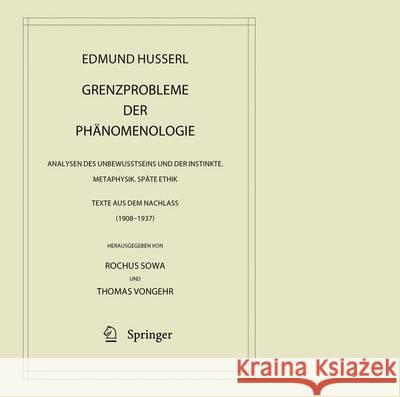 EDMUND HUSSERL

GRENZPROBLEME DER PHÄNOMENOLOGIE

ANALYSEN DES UNBEWUSSTSEINS UND DER INSTINKTE. METAPHYSIK. SPÄTE ETHIK

TEXTE AUS DEM NACHLASS (1908–1937)

HERAUSGEGEBEN VON

ROCHUS SOWA

UND

THOMAS VONGEHR

Springer

Kraina Książek